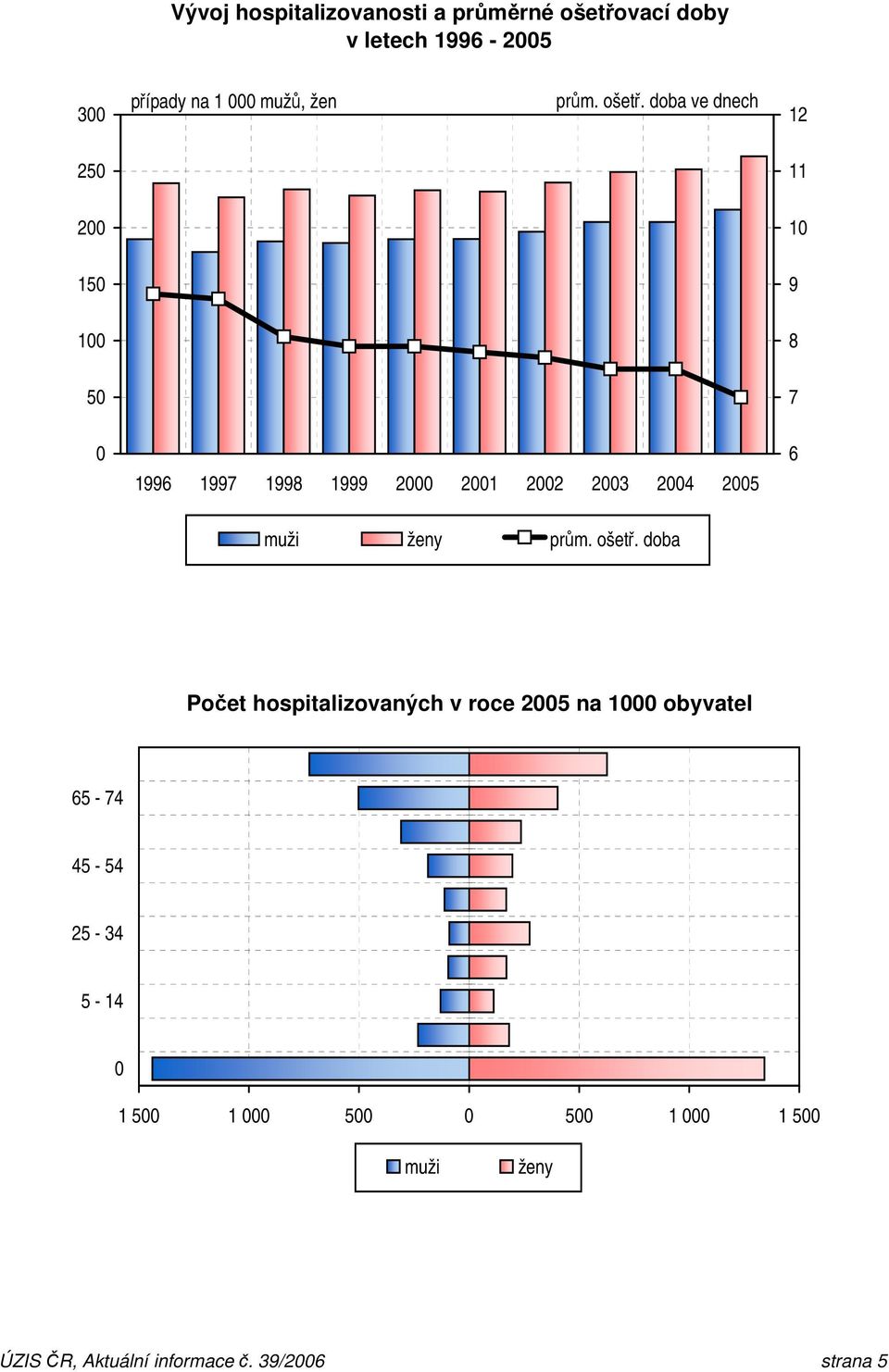 Vývoj hospitalizovanosti a průměrné ošetřovací doby v letech 1996 - 2005

případy na 1 000 mužů, žen

prům. ošetř. doba ve dnech

300
250
200
150
100
50
0

12
11
10
9
8
7
6

1996 1997 1998 1999 2000 2001 2002 2003 2004 2005

muži ženy prům. ošetř. doba

Počet hospitalizovaných v roce 2005 na 1000 obyvatel

65 - 74
45 - 54
25 - 34
5 - 14
0

1 500 1 000 500 0 500 1 000 1 500

muži ženy

ÚZIS ČR, Aktuální informace č. 39/2006 strana 5